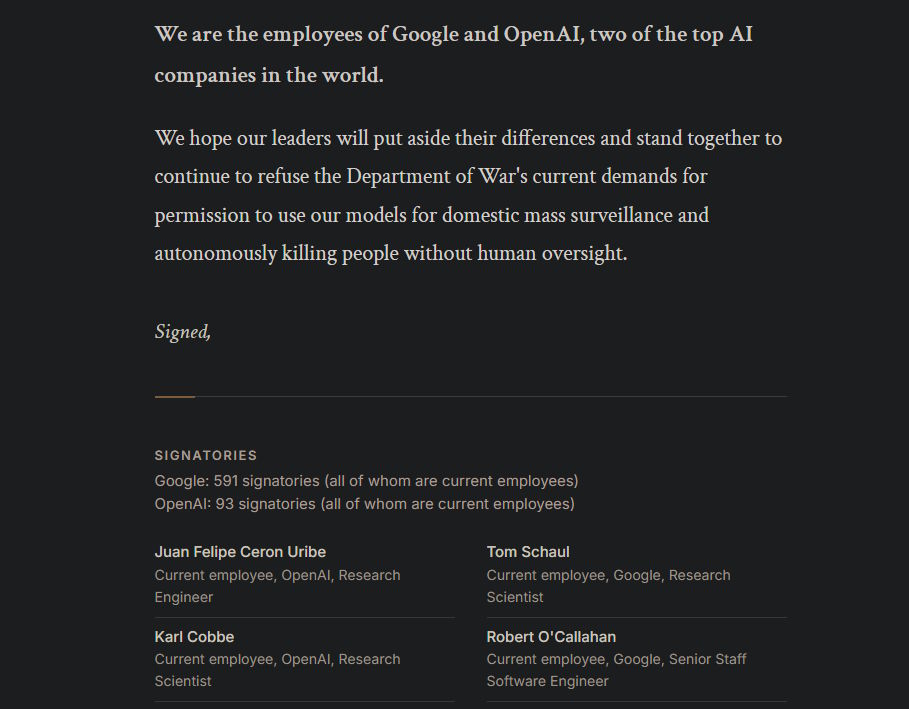 We are the employees of Google and OpenAI, two of the top AI companies in the world.

We hope our leaders will put aside their differences and stand together to continue to refuse the Department of War's current demands for permission to use our models for domestic mass surveillance and autonomously killing people without human oversight.

Signed,

SIGNATORIES
Google: 591 signatories (all of whom are current employees)
OpenAI: 93 signatories (all of whom are current employees)

Juan Felipe Ceron Uribe
Current employee, OpenAI, Research Engineer

Karl Cobbe
Current employee, OpenAI, Research Scientist

Tom Schaul
Current employee, Google, Research Scientist

Robert O'Callahan
Current employee, Google, Senior Staff Software Engineer